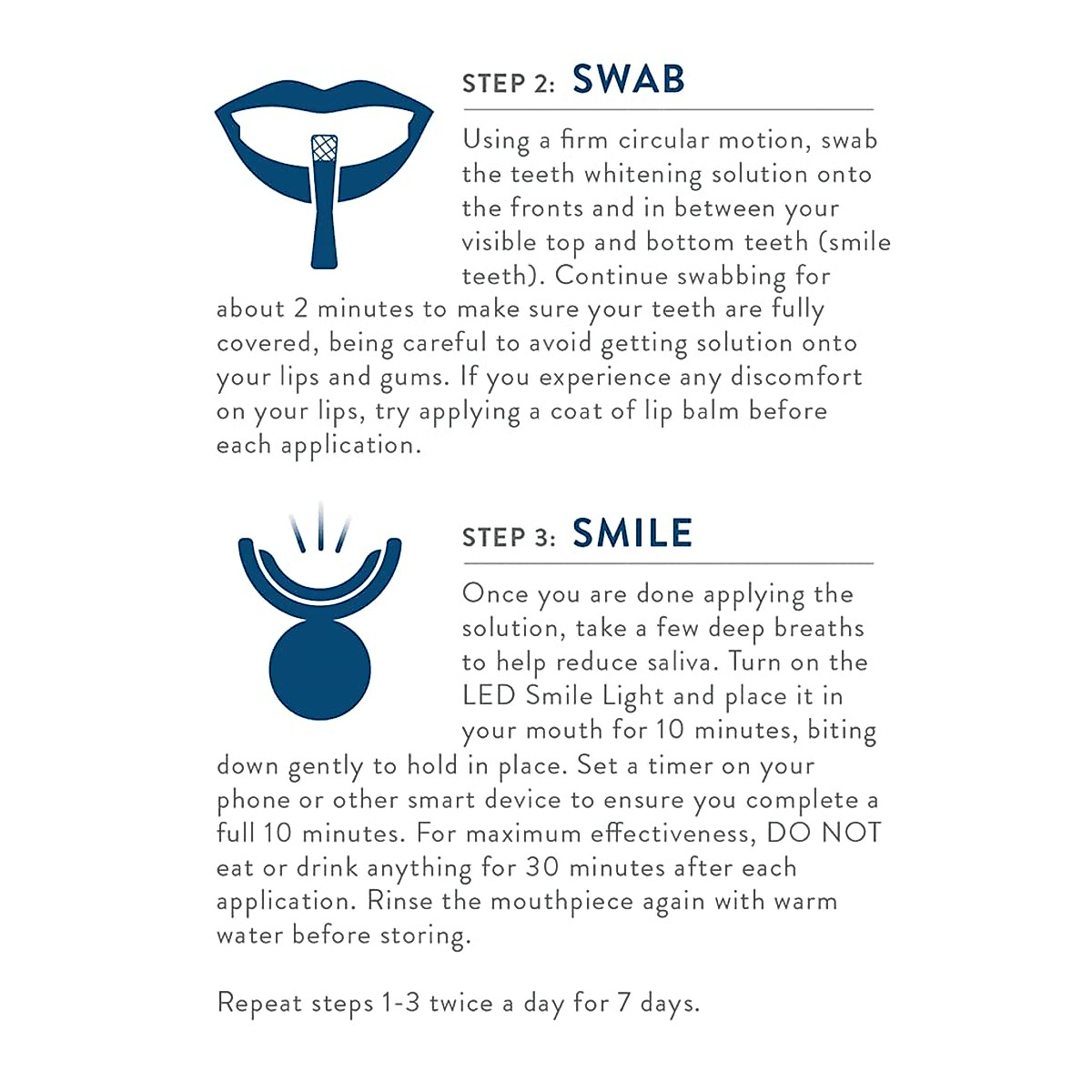 STEP 2: SWAB

Using a firm circular motion, swab the teeth whitening solution onto the fronts and in between your visible top and bottom teeth (smile teeth). Continue swabbing for about 2 minutes to make sure your teeth are fully covered, being careful to avoid getting solution onto your lips and gums. If you experience any discomfort on your lips, try applying a coat of lip balm before each application.

STEP 3: SMILE

Once you are done applying the solution, take a few deep breaths to help reduce saliva. Turn on the LED Smile Light and place it in your mouth for 10 minutes, biting down gently to hold in place. Set a timer on your phone or other smart device to ensure you complete a full 10 minutes. For maximum effectiveness, DO NOT eat or drink anything for 30 minutes after each application. Rinse the mouthpiece again with warm water before storing.

Repeat steps 1-3 twice a day for 7 days.